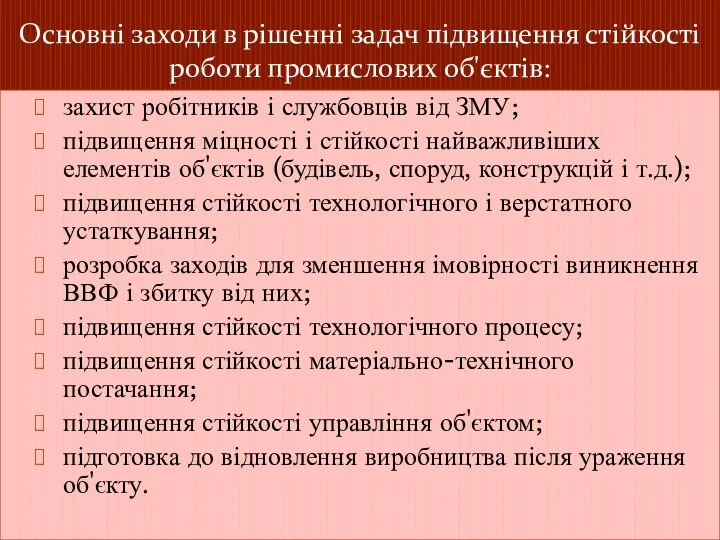 Основні заходи в рішенні задач підвищення стійкості роботи промислових об'єктів:

захист робітників і службовців від ЗМУ;

підвищення міцності і стійкості найважливіших елементів об'єктів (будівель, споруд, конструкцій і т.д.);

підвищення стійкості технологічного і верстатного устаткування;

розробка заходів для зменшення імовірності виникнення ВВФ і збитку від них;

підвищення стійкості технологічного процесу;

підвищення стійкості матеріально-технічного постачання;

підвищення стійкості управління об'єктом;

підготовка до відновлення виробництва після ураження об'єкту.